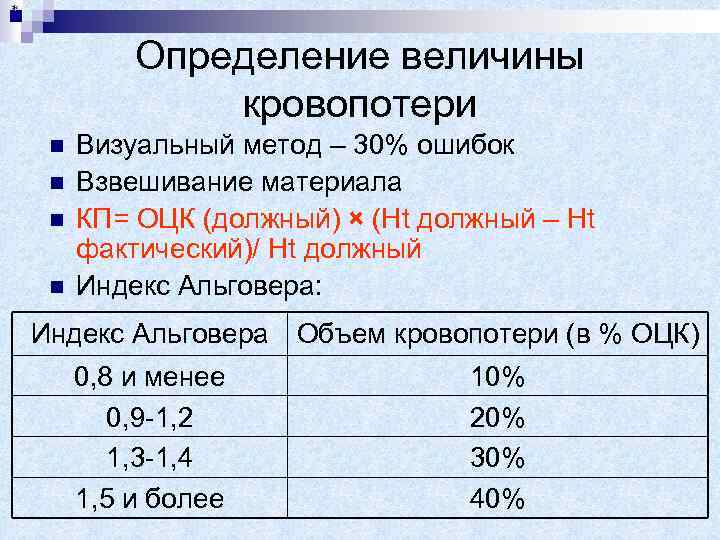 Определение величины кровопотери

Визуальный метод – 30% ошибок

Взвешивание материала

КП= ОЦК (должный) × (Ht должный – Ht фактический)/ Ht должный

Индекс Альговера:

| Индекс Альговера | Объем кровопотери (в % ОЦК) |
|---|---|
| 0,8 и менее | 10% |
| 0,9-1,2 | 20% |
| 1,3-1,4 | 30% |
| 1,5 и более | 40% |